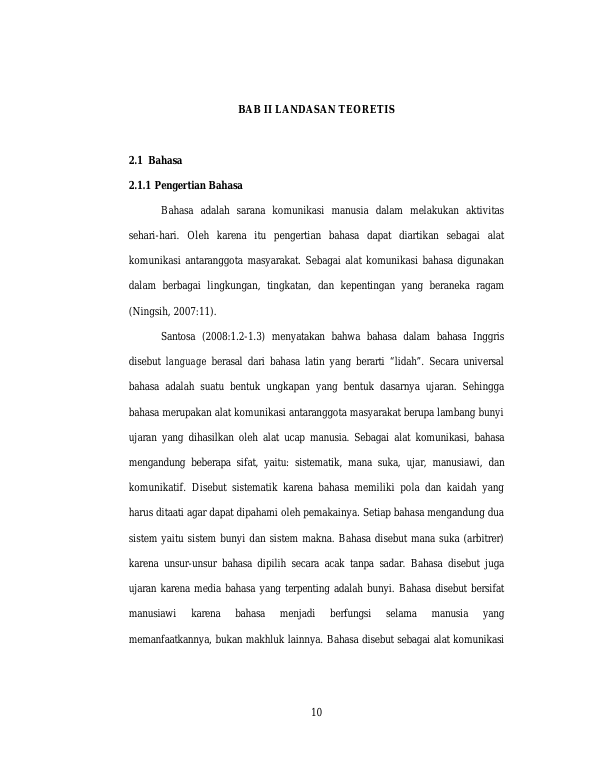 BAB II LANDASAN TEORETIS

2.1 Bahasa

2.1.1 Pengertian Bahasa

Bahasa adalah sarana komunikasi manusia dalam melakukan aktivitas sehari-hari. Oleh karena itu pengertian bahasa dapat diartikan sebagai alat komunikasi antaranggota masyarakat. Sebagai alat komunikasi bahasa digunakan dalam berbagai lingkungan, tingkatan, dan kepentingan yang beraneka ragam (Ningsih, 2007:11).

Santosa (2008:1.2-1.3) menyatakan bahwa bahasa dalam bahasa Inggris disebut language berasal dari bahasa latin yang berarti "lidah". Secara universal bahasa adalah suatu bentuk ungkapan yang bentuk dasarnya ujaran. Sehingga bahasa merupakan alat komunikasi antaranggota masyarakat berupa lambang bunyi ujaran yang dihasilkan oleh alat ucap manusia. Sebagai alat komunikasi, bahasa mengandung beberapa sifat, yaitu: sistematik, mana suka, ujar, manusiawi, dan komunikatif. Disebut sistematik karena bahasa memiliki pola dan kaidah yang harus ditaati agar dapat dipahami oleh pemakainya. Setiap bahasa mengandung dua sistem yaitu sistem bunyi dan sistem makna. Bahasa disebut mana suka (arbitrer) karena unsur-unsur bahasa dipilih secara acak tanpa sadar. Bahasa disebut juga ujaran karena media bahasa yang terpenting adalah bunyi. Bahasa disebut bersifat manusiawi karena bahasa menjadi berfungsi selama manusia yang memanfaatkannya, bukan makhluk lainnya. Bahasa disebut sebagai alat komunikasi

10